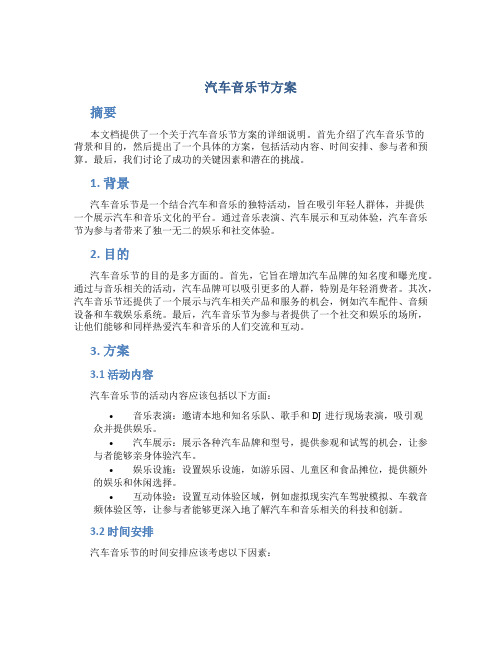 汽车音乐节方案

摘要

本文档提供了一个关于汽车音乐节方案的详细说明。首先介绍了汽车音乐节的背景和目的，然后提出了一个具体的方案，包括活动内容、时间安排、参与者和预算。最后，我们讨论了成功的关键因素和潜在的挑战。

1. 背景

汽车音乐节是一个结合汽车和音乐的独特活动，旨在吸引年轻人群体，并提供一个展示汽车和音乐文化的平台。通过音乐表演、汽车展示和互动体验，汽车音乐节为参与者带来了独一无二的娱乐和社交体验。

2. 目的

汽车音乐节的目的是多方面的。首先，它旨在增加汽车品牌的知名度和曝光度。通过与音乐相关的活动，汽车品牌可以吸引更多的人群，特别是年轻消费者。其次，汽车音乐节还提供了一个展示与汽车相关产品和服务的机会，例如汽车配件、音频设备和车载娱乐系统。最后，汽车音乐节为参与者提供了一个社交和娱乐的场所，让他们能够和同样热爱汽车和音乐的人们交流和互动。

3. 方案

3.1 活动内容

汽车音乐节的活动内容应该包括以下方面：

• 音乐表演：邀请本地和知名乐队、歌手和 DJ 进行现场表演，吸引观众并提供娱乐。
• 汽车展示：展示各种汽车品牌和型号，提供参观和试驾的机会，让参与者能够亲身体验汽车。
• 娱乐设施：设置娱乐设施，如游乐园、儿童区和食品摊位，提供额外的娱乐和休闲选择。
• 互动体验：设置互动体验区域，例如虚拟现实汽车驾驶模拟、车载音频体验区等，让参与者能够更深入地了解汽车和音乐相关的科技和创新。

3.2 时间安排

汽车音乐节的时间安排应该考虑以下因素：